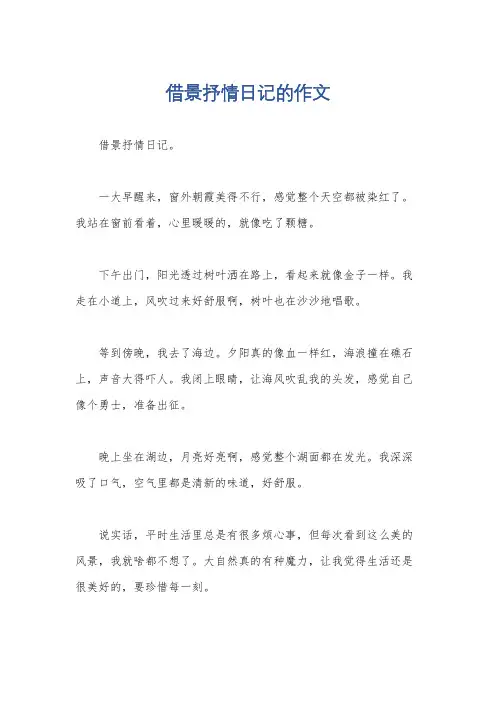 借景抒情日记的作文

借景抒情日记。

一大早醒来，窗外朝霞美得不行，感觉整个天空都被染红了。我站在窗前看着，心里暖暖的，就像吃了颗糖。

下午出门，阳光透过树叶洒在路上，看起来就像金子一样。我走在小道上，风吹过来好舒服啊，树叶也在沙沙地唱歌。

等到傍晚，我去了海边。夕阳真的像血一样红，海浪撞在礁石上，声音大得吓人。我闭上眼睛，让海风吹乱我的头发，感觉自己像个勇士，准备出征。

晚上坐在湖边，月亮好亮啊，感觉整个湖面都在发光。我深深吸了口气，空气里都是清新的味道，好舒服。

说实话，平时生活里总是有很多烦心事，但每次看到这么美的风景，我就啥都不想了。大自然真的有种魔力，让我觉得生活还是很美好的，要珍惜每一刻。